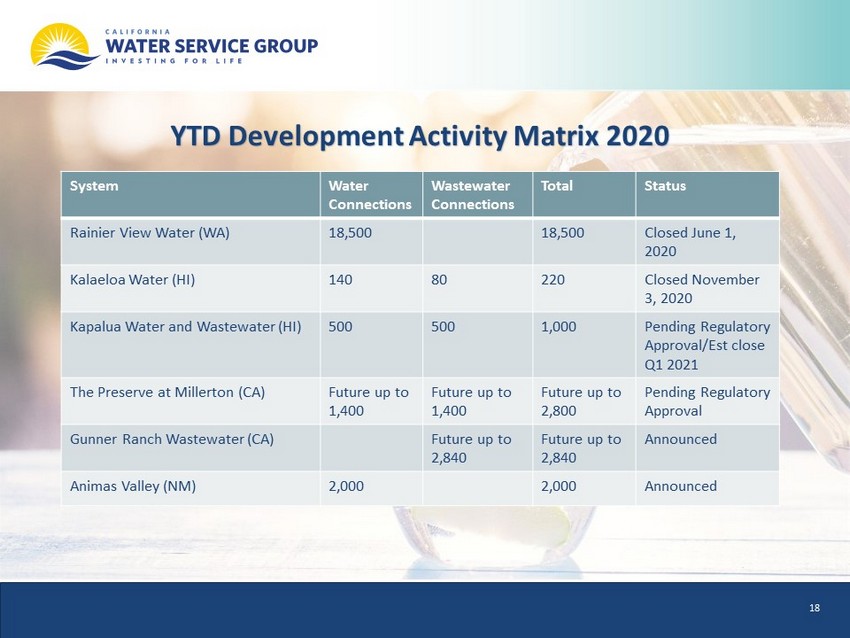 CALIFORNIA
WATER SERVICE GROUP
INVESTING FOR LIFE

YTD Development Activity Matrix 2020

| System | Water Connections | Wastewater Connections | Total | Status |
|---|---|---|---|---|
| Rainier View Water (WA) | 18,500 | | 18,500 | Closed June 1, 2020 |
| Kalaeloa Water (HI) | 140 | 80 | 220 | Closed November 3, 2020 |
| Kapalua Water and Wastewater (HI) | 500 | 500 | 1,000 | Pending Regulatory Approval/Est close Q1 2021 |
| The Preserve at Millerton (CA) | Future up to 1,400 | Future up to 1,400 | Future up to 2,800 | Pending Regulatory Approval |
| Gunner Ranch Wastewater (CA) | | Future up to 2,840 | Future up to 2,840 | Announced |
| Animas Valley (NM) | 2,000 | | 2,000 | Announced |

18